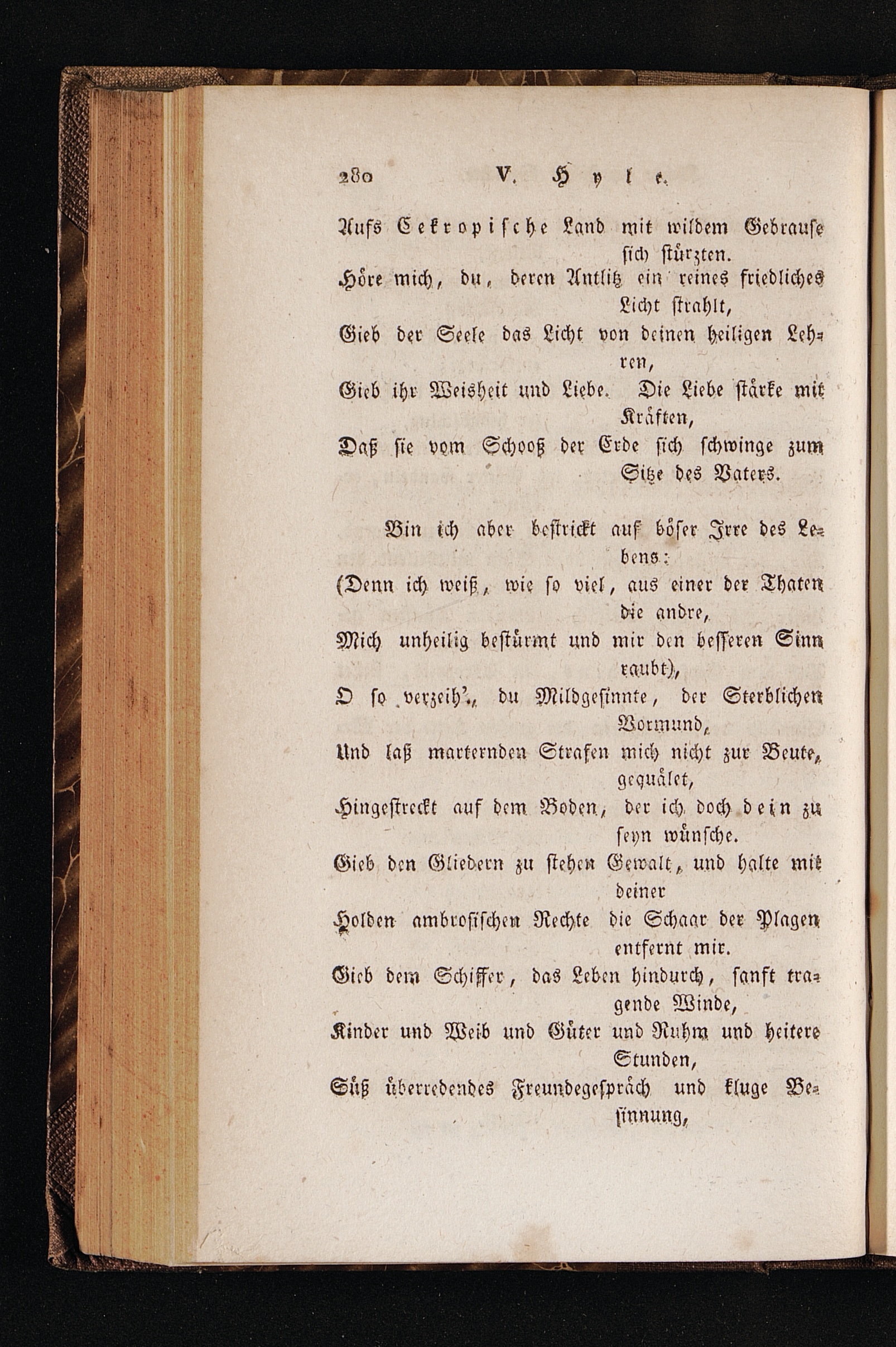 280 V. Hyle.

Aufs Cekropische Land mit wildem Gebrause sich stürzten.
Höre mich, du, deren Antlitz ein reines friedliches Licht strahlt,
Gieb der Seele das Licht von deinen heiligen Lehren,
Gieb ihr Weisheit und Liebe. Die Liebe stärke mit Kräften,
Daß sie vom Schooß der Erde sich schwinge zum Sitze des Vaters.

Bin ich aber bestrickt auf böser Irre des Lebens:
(Denn ich weiß, wie so viel, aus einer der Thaten die andre,
Mich unheilig bestürmt und mir den besseren Sinn raubt),
O so verzeih', du Mildgesinnte, der Sterblichen Vormund,
Und laß marternden Strafen mich nicht zur Beute, gequälet,
Hingestreckt auf dem Boden, der ich doch dein zu seyn wünsche.
Gieb den Gliedern zu stehen Gewalt, und halte mit deiner
Holden ambrosischen Rechte die Schaar der Plagen entfernt mir.
Gieb dem Schiffer, das Leben hindurch, sanft tragende Winde,
Kinder und Weib und Güter und Ruhm und heitere Stunden,
Süß überredendes Freundegespräch und kluge Besinnung,